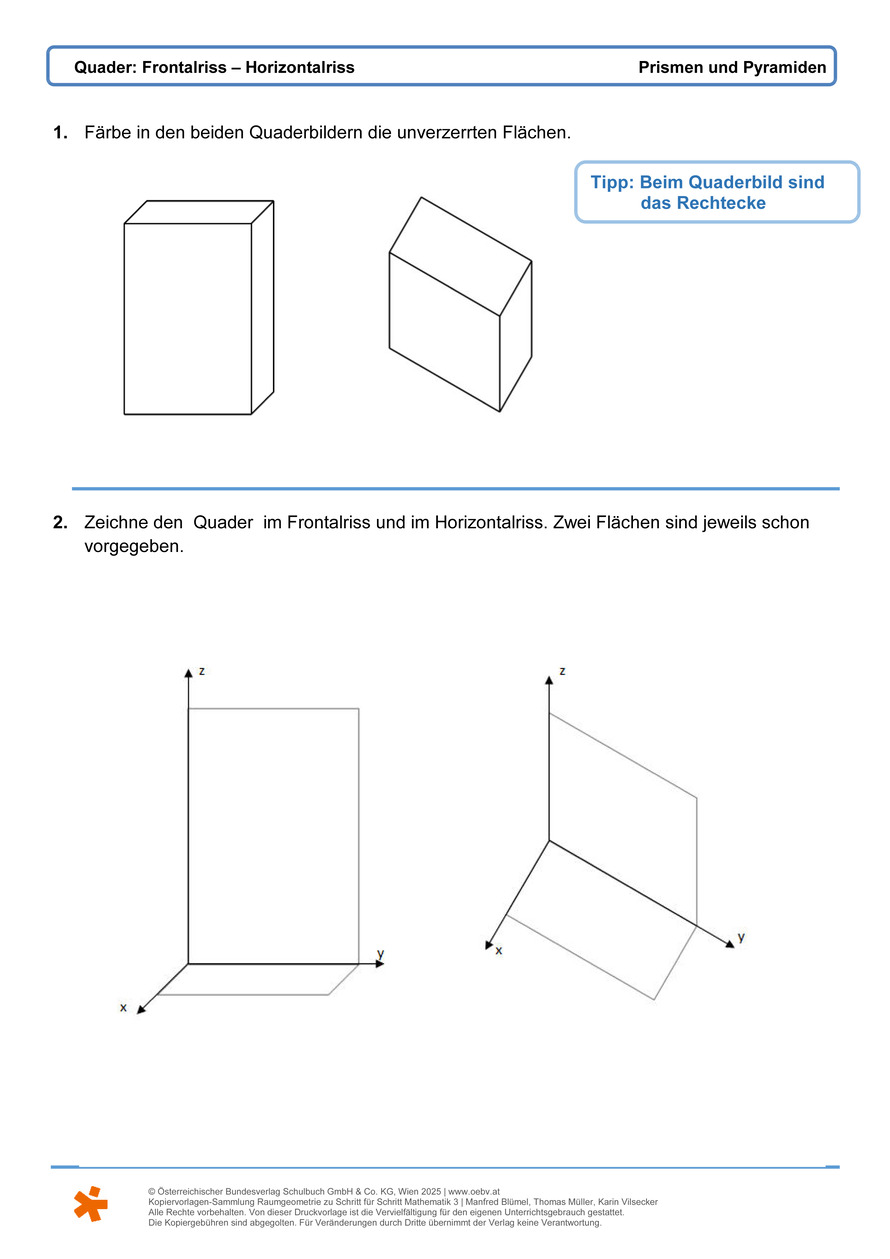 Quader: Frontalriss – Horizontalriss

Prismen und Pyramiden

1. Färbe in den beiden Quaderbildern die unverzerrten Flächen.

Tipp: Beim Quaderbild sind das Rechtecke

2. Zeichne den Quader im Frontalriss und im Horizontalriss. Zwei Flächen sind jeweils schon vorgegeben.

z
y
x

z
y
x

© Österreichischer Bundesverlag Schulbuch GmbH & Co. KG, Wien 2025 | www.oebv.at
Kopiervorlagen-Sammlung Raumgeometrie zu Schritt für Schritt Mathematik 3 | Manfred Blümel, Thomas Müller, Karin Vilsecker
Alle Rechte vorbehalten. Von dieser Druckvorlage ist die Vervielfältigung für den eigenen Unterrichtsgebrauch gestattet.
Die Kopiergebühren sind abgegolten. Für Veränderungen durch Dritte übernimmt der Verlag keine Verantwortung.